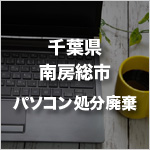 千葉県
南房総市
パソコン処分廃棄